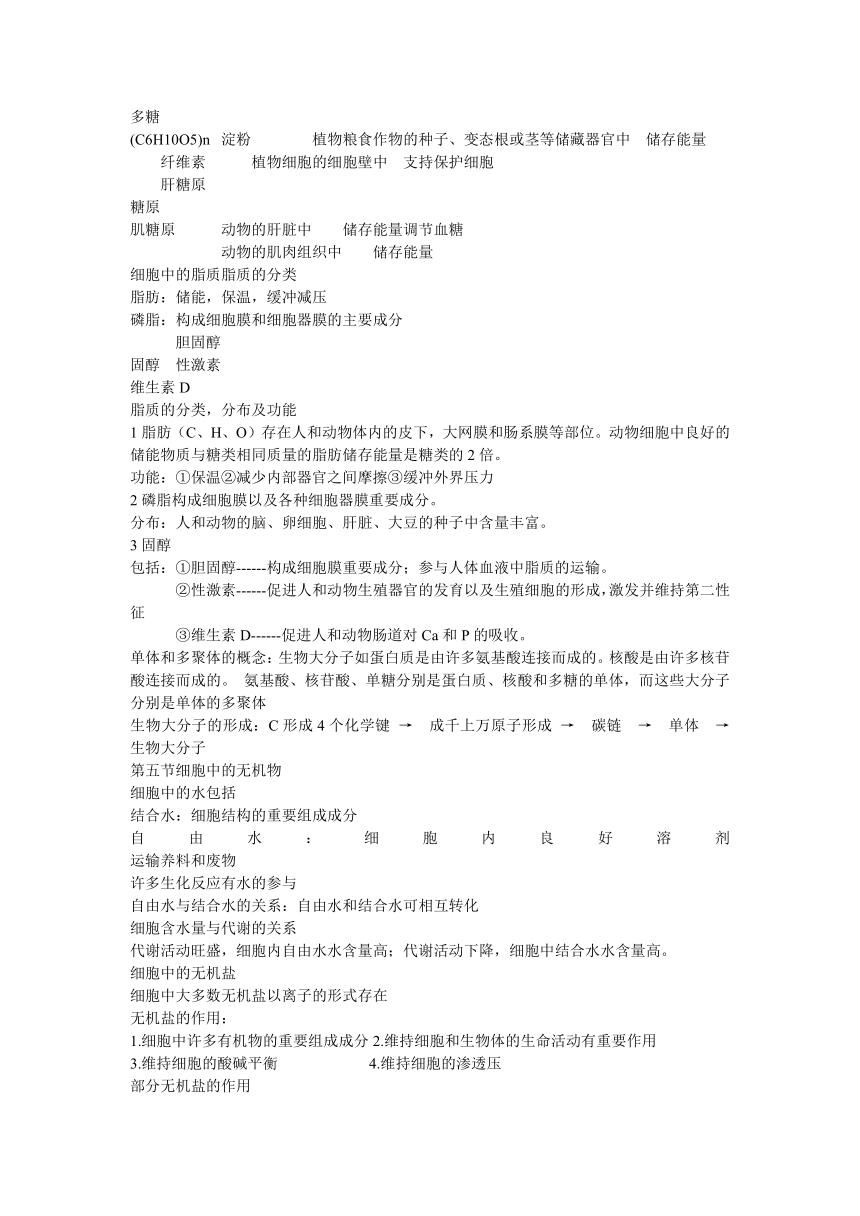 多糖
(C6H10O5)n 淀粉 植物粮食作物的种子、变态根或茎等储藏器官中 储存能量
纤维素 植物细胞的细胞壁中 支持保护细胞
肝糖原
糖原
肌糖原 动物的肝脏中 储存能量调节血糖
动物的肌肉组织中 储存能量
细胞中的脂质脂质的分类
脂肪：储能，保温，缓冲减压
磷脂：构成细胞膜和细胞器膜的主要成分
胆固醇
固醇 性激素
维生素 D
脂质的分类，分布及功能
1 脂肪（C、H、O）存在人和动物体内的皮下，大网膜和肠系膜等部位。动物细胞中良好的储能物质与糖类相同质量的脂肪储存能量是糖类的 2 倍。
功能：①保温②减少内部器官之间摩擦③缓冲外界压力
2 磷脂构成细胞膜以及各种细胞器膜重要成分。
分布：人和动物的脑、卵细胞、肝脏、大豆的种子中含量丰富。
3 固醇
包括：①胆固醇------构成细胞膜重要成分；参与人体血液中脂质的运输。
②性激素------促进人和动物生殖器官的发育以及生殖细胞的形成，激发并维持第二性征
③维生素 D------促进人和动物肠道对 Ca 和 P 的吸收。
单体和多聚体的概念：生物大分子如蛋白质是由许多氨基酸连接而成的。核酸是由许多核苷酸连接而成的。 氨基酸、核苷酸、单糖分别是蛋白质、核酸和多糖的单体，而这些大分子分别是单体的多聚体
生物大分子的形成：C 形成 4 个化学键 → 成千上万原子形成 → 碳链 → 单体 → 生物大分子
第五节细胞中的无机物
细胞中的水包括
结合水：细胞结构的重要组成成分
自由水：细胞内良好溶剂
运输养料和废物
许多生化反应有水的参与
自由水与结合水的关系：自由水和结合水可相互转化
细胞含水量与代谢的关系
代谢活动旺盛，细胞内自由水水含量高；代谢活动下降，细胞中结合水水含量高。
细胞中的无机盐
细胞中大多数无机盐以离子的形式存在
无机盐的作用：
1.细胞中许多有机物的重要组成成分 2.维持细胞和生物体的生命活动有重要作用
3.维持细胞的酸碱平衡 4.维持细胞的渗透压
部分无机盐的作用